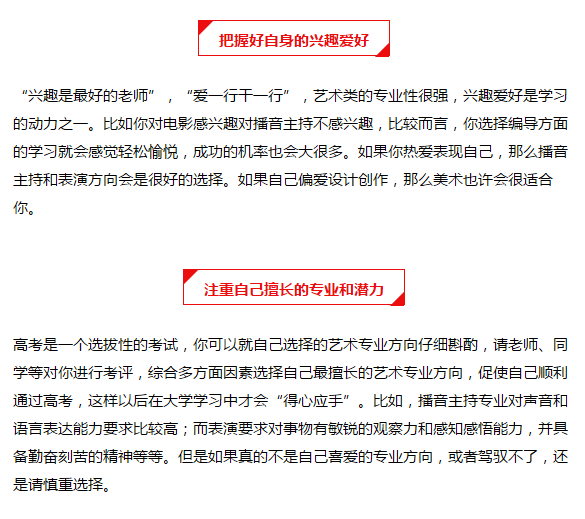 把握好自身的兴趣爱好

“兴趣是最好的老师”，“爱一行干一行”，艺术类的专业性很强，兴趣爱好是学习的动力之一。比如你对电影感兴趣对播音主持不感兴趣，比较而言，你选择编导方面的学习就会感觉轻松愉悦，成功的机率也会大很多。如果你热爱表现自己，那么播音主持和表演方向会是很好的选择。如果自己偏爱设计创作，那么美术也许会很适合你。

注重自己擅长的专业和潜力

高考是一个选拔性的考试，你可以就自己选择的艺术专业方向仔细斟酌，请老师、同学等对你进行考评，综合多方面因素选择自己最擅长的艺术专业方向，促使自己顺利通过高考，这样以后在大学学习中才会“得心应手”。比如，播音主持专业对声音和语言表达能力要求比较高；而表演要求对事物有敏锐的观察力和感知感悟能力，并具备勤奋刻苦的精神等等。但是如果真的不是自己喜爱的专业方向，或者驾驭不了，还是请慎重选择。